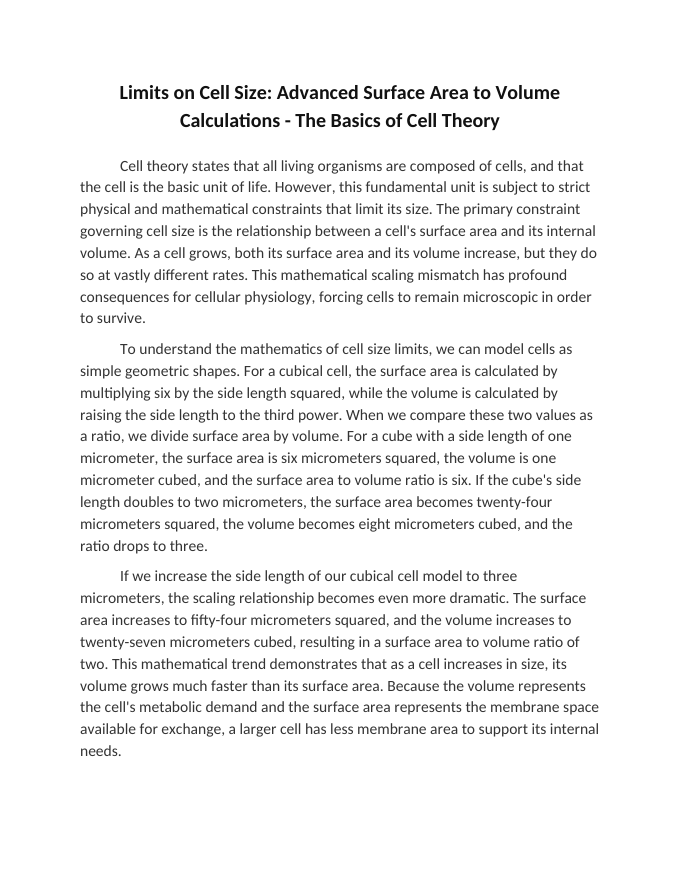 Limits on Cell Size: Advanced Surface Area to Volume Calculations - The Basics of Cell Theory

Cell theory states that all living organisms are composed of cells, and that the cell is the basic unit of life. However, this fundamental unit is subject to strict physical and mathematical constraints that limit its size. The primary constraint governing cell size is the relationship between a cell's surface area and its internal volume. As a cell grows, both its surface area and its volume increase, but they do so at vastly different rates. This mathematical scaling mismatch has profound consequences for cellular physiology, forcing cells to remain microscopic in order to survive.

To understand the mathematics of cell size limits, we can model cells as simple geometric shapes. For a cubical cell, the surface area is calculated by multiplying six by the side length squared, while the volume is calculated by raising the side length to the third power. When we compare these two values as a ratio, we divide surface area by volume. For a cube with a side length of one micrometer, the surface area is six micrometers squared, the volume is one micrometer cubed, and the surface area to volume ratio is six. If the cube's side length doubles to two micrometers, the surface area becomes twenty-four micrometers squared, the volume becomes eight micrometers cubed, and the ratio drops to three.

If we increase the side length of our cubical cell model to three micrometers, the scaling relationship becomes even more dramatic. The surface area increases to fifty-four micrometers squared, and the volume increases to twenty-seven micrometers cubed, resulting in a surface area to volume ratio of two. This mathematical trend demonstrates that as a cell increases in size, its volume grows much faster than its surface area. Because the volume represents the cell's metabolic demand and the surface area represents the membrane space available for exchange, a larger cell has less membrane area to support its internal needs.